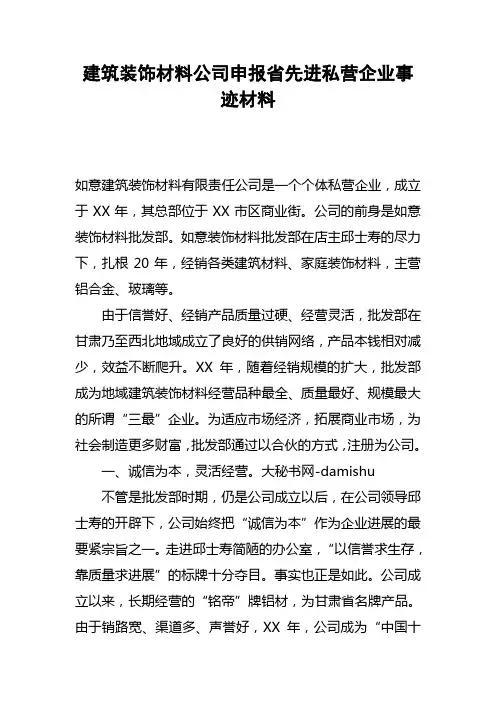 建筑装饰材料公司申报省先进私营企业事迹材料

如意建筑装饰材料有限责任公司是一个个体私营企业，成立于 XX 年，其总部位于 XX 市区商业街。公司的前身是如意装饰材料批发部。如意装饰材料批发部在店主邱士寿的尽力下，扎根 20 年，经销各类建筑材料、家庭装饰材料，主营铝合金、玻璃等。

由于信誉好、经销产品质量过硬、经营灵活，批发部在甘肃乃至西北地域成立了良好的供销网络，产品本钱相对减少，效益不断爬升。XX 年，随着经销规模的扩大，批发部成为地域建筑装饰材料经营品种最全、质量最好、规模最大的所谓“三最”企业。为适应市场经济，拓展商业市场，为社会制造更多财富，批发部通过以合伙的方式，注册为公司。

一、诚信为本，灵活经营。大秘书网-damishu

不管是批发部时期，仍是公司成立以后，在公司领导邱士寿的开辟下，公司始终把“诚信为本”作为企业进展的最要紧宗旨之一。走进邱士寿简陋的办公室，“以信誉求生存，靠质量求进展”的标牌十分夺目。事实也正是如此。公司成立以来，长期经营的“铭帝”牌铝材，为甘肃省名牌产品。由于销路宽、渠道多、声誉好，XX 年，公司成为“中国十